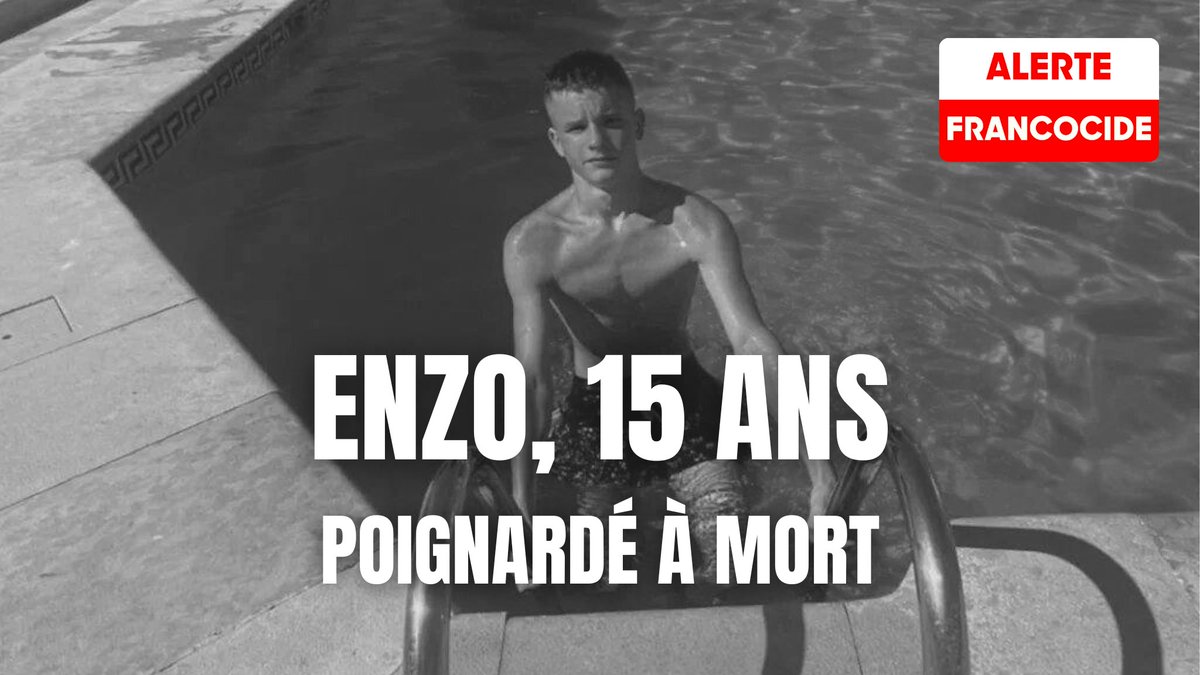 ALERTE
FRANCOCIDE

ENZO, 15 ANS
POIGNARDÉ À MORT